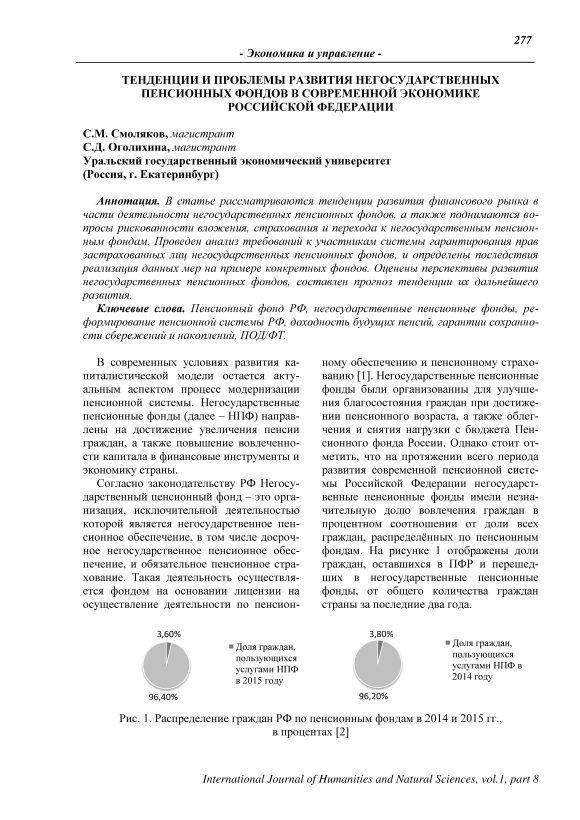 277

- Экономика и управление -

ТЕНДЕНЦИИ И ПРОБЛЕМЫ РАЗВИТИЯ НЕГОСУДАРСТВЕННЫХ ПЕНСИОННЫХ ФОНДОВ В СОВРЕМЕННОЙ ЭКОНОМИКЕ РОССИЙСКОЙ ФЕДЕРАЦИИ

С.М. Смоляков, магистрант
С.Д. Оголихина, магистрант
Уральский государственный экономический университет
(Россия, г. Екатеринбург)

Аннотация. В статье рассматриваются тенденции развития финансового рынка в части деятельности негосударственных пенсионных фондов, а также поднимаются вопросы рискованности вложения, страхования и перехода к негосударственным пенсионным фондам. Проведен анализ требований к участникам системы гарантирования прав застрахованных лиц негосударственных пенсионных фондов, и определены последствия реализация данных мер на примере конкретных фондов. Оценены перспективы развития негосударственных пенсионных фондов, составлен прогноз тенденции их дальнейшего развития.

Ключевые слова. Пенсионный фонд РФ, негосударственные пенсионные фонды, реформирование пенсионной системы РФ, доходность будущих пенсий, гарантии сохранности сбережений и накоплений, ПОД/ФТ.

В современных условиях развития капиталистической модели остается актуальным аспектом процесс модернизации пенсионной системы. Негосударственные пенсионные фонды (далее – НПФ) направлены на достижение увеличения пенсии граждан, а также повышение вовлеченности капитала в финансовые инструменты и экономику страны.

Согласно законодательству РФ Негосударственный пенсионный фонд – это организация, исключительной деятельностью которой является негосударственное пенсионное обеспечение, в том числе досрочное негосударственное пенсионное обеспечение, и обязательное пенсионное страхование. Такая деятельность осуществляется фондом на основании лицензии на осуществление деятельности по пенсионному обеспечению и пенсионному страхованию [1]. Негосударственные пенсионные фонды были организованны для улучшения благосостояния граждан при достижении пенсионного возраста, а также облегчения и снятия нагрузки с бюджета Пенсионного фонда России. Однако стоит отметить, что на протяжении всего периода развития современной пенсионной системы Российской Федерации негосударственные пенсионные фонды имели незначительную долю вовлечения граждан в процентном соотношении от доли всех граждан, распределённых по пенсионным фондам. На рисунке 1 отображены доли граждан, оставшихся в ПФР и перешедших в негосударственные пенсионные фонды, от общего количества граждан страны за последние два года.

3,60%
96,40%
Доля граждан, пользующихся услугами НПФ в 2015 году

3,80%
96,20%
Доля граждан, пользующихся услугами НПФ в 2014 году

Рис. 1. Распределение граждан РФ по пенсионным фондам в 2014 и 2015 гг., в процентах [2]

International Journal of Humanities and Natural Sciences, vol.1, part 8